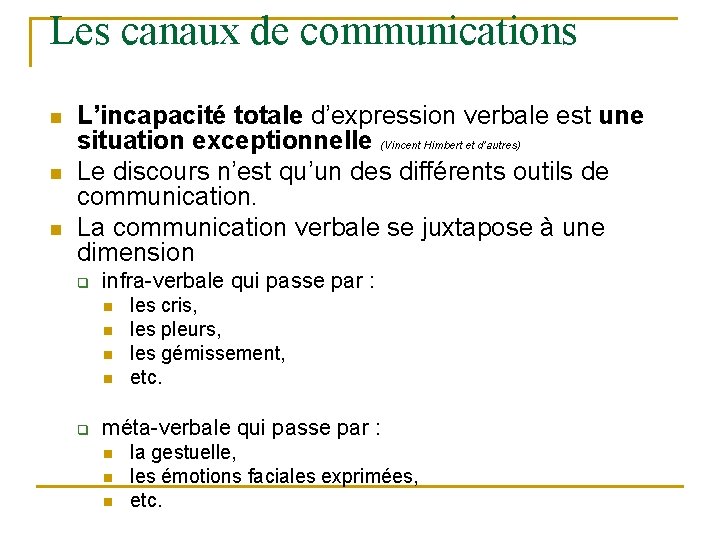 Les canaux de communications

• L'incapacité totale d'expression verbale est une situation exceptionnelle (Vincent Himbert et d'autres)
• Le discours n'est qu'un des différents outils de communication.
• La communication verbale se juxtapose à une dimension
☐ infra-verbale qui passe par :
• les cris,
• les pleurs,
• les gémissement,
• etc.

☐ méta-verbale qui passe par :
• la gestuelle,
• les émotions faciales exprimées,
• etc.